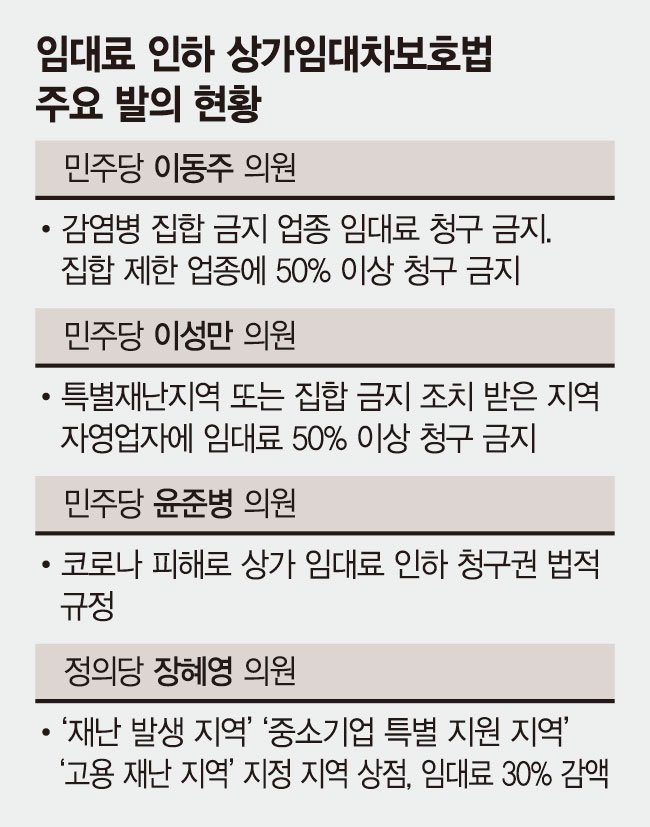 임대료 인하 상가임대차보호법 주요 발의 현황

민주당 이동주 의원

• 감염병 집합 금지 업종 임대료 청구 금지. 집합 제한 업종에 50% 이상 청구 금지

민주당 이성만 의원

• 특별재난지역 또는 집합 금지 조치 받은 지역 자영업자에 임대료 50% 이상 청구 금지

민주당 윤준병 의원

• 코로나 피해로 상가 임대료 인하 청구권 법적 규정

정의당 장혜영 의원

• '재난 발생 지역' '중소기업 특별 지원 지역' '고용 재난 지역' 지정 지역 상점, 임대료 30% 감액